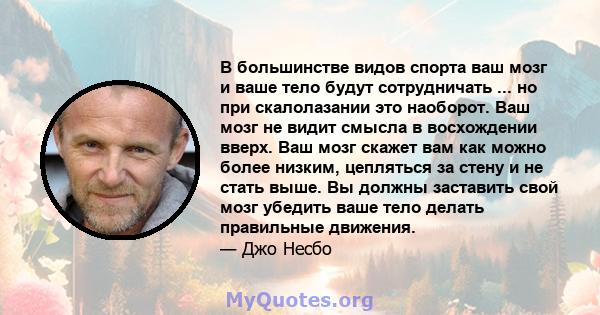 В большинстве видов спорта ваш мозг и ваше тело будут сотрудничать ... но при скалолазании это наоборот. Ваш мозг не видит смысла в восхождении вверх. Ваш мозг скажет вам как можно более низким, цепляться за стену и не стать выше. Вы должны заставить свой мозг убедить ваше тело делать правильные движения.
— Джо Несбо

MyQuotes.org